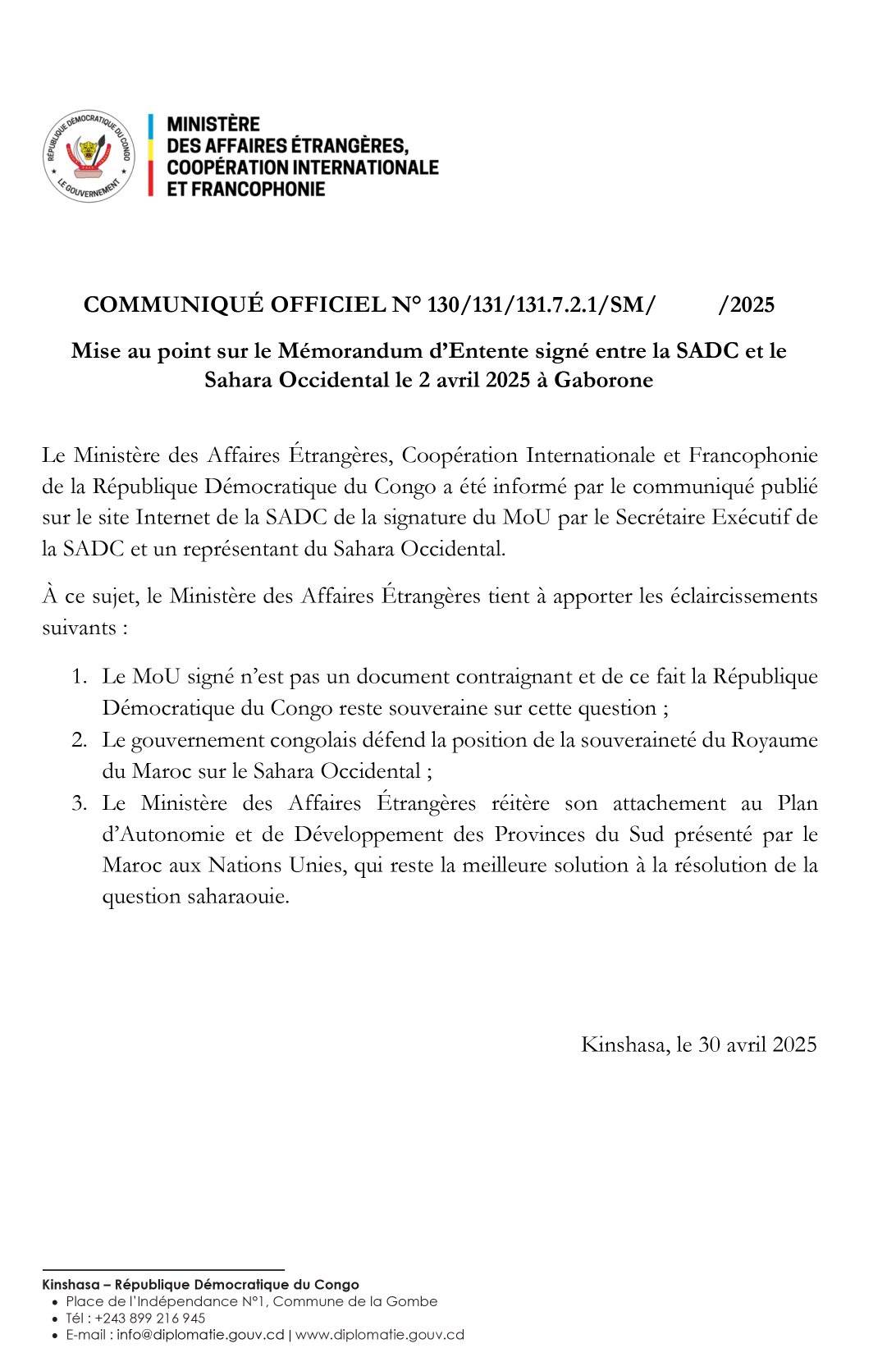 RÉPUBLIQUE DÉMOCRATIQUE DU CONGO
LE GOUVERNEMENT

MINISTÈRE
DES AFFAIRES ÉTRANGÈRES,
COOPÉRATION INTERNATIONALE
ET FRANCOPHONIE

COMMUNIQUÉ OFFICIEL N° 130/131/131.7.2.1/SM/ /2025

Mise au point sur le Mémorandum d'Entente signé entre la SADC et le Sahara Occidental le 2 avril 2025 à Gaborone

Le Ministère des Affaires Étrangères, Coopération Internationale et Francophonie de la République Démocratique du Congo a été informé par le communiqué publié sur le site Internet de la SADC de la signature du MoU par le Secrétaire Exécutif de la SADC et un représentant du Sahara Occidental.

À ce sujet, le Ministère des Affaires Étrangères tient à apporter les éclaircissements suivants :

1. Le MoU signé n'est pas un document contraignant et de ce fait la République Démocratique du Congo reste souveraine sur cette question ;
2. Le gouvernement congolais défend la position de la souveraineté du Royaume du Maroc sur le Sahara Occidental ;
3. Le Ministère des Affaires Étrangères réitère son attachement au Plan d'Autonomie et de Développement des Provinces du Sud présenté par le Maroc aux Nations Unies, qui reste la meilleure solution à la résolution de la question saharaouie.

Kinshasa, le 30 avril 2025

Kinshasa – République Démocratique du Congo
• Place de l'Indépendance N°1, Commune de la Gombe
• Tél : +243 899 216 945
• E-mail : info@diplomatie.gouv.cd | www.diplomatie.gouv.cd